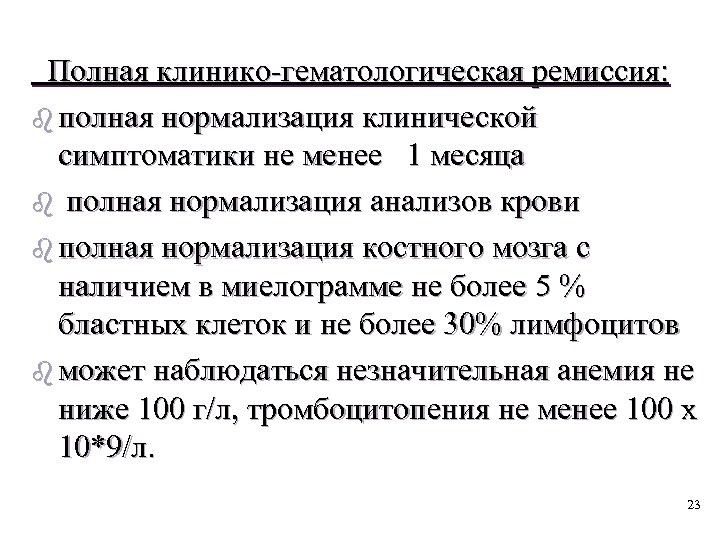 Полная клинико-гематологическая ремиссия:

полная нормализация клинической симптоматики не менее 1 месяца

полная нормализация анализов крови

полная нормализация костного мозга с наличием в миелограмме не более 5 % бластных клеток и не более 30% лимфоцитов

может наблюдаться незначительная анемия не ниже 100 г/л, тромбоцитопения не менее 100 х 10*9/л.

23